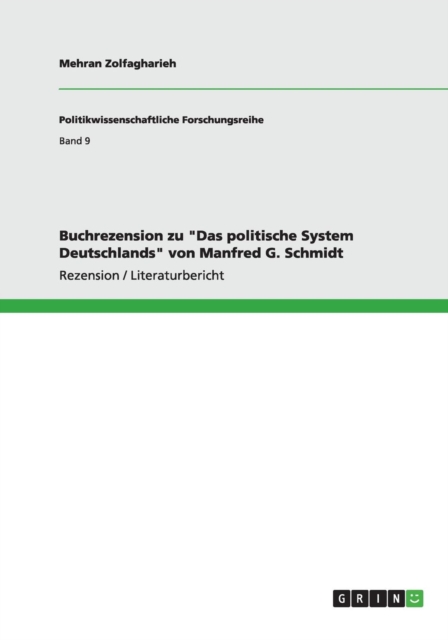 Mehran Zolfagharieh

Politikwissenschaftliche Forschungsreihe

Band 9

Buchrezension zu "Das politische System Deutschlands" von Manfred G. Schmidt

Rezension / Literaturbericht

GRIN